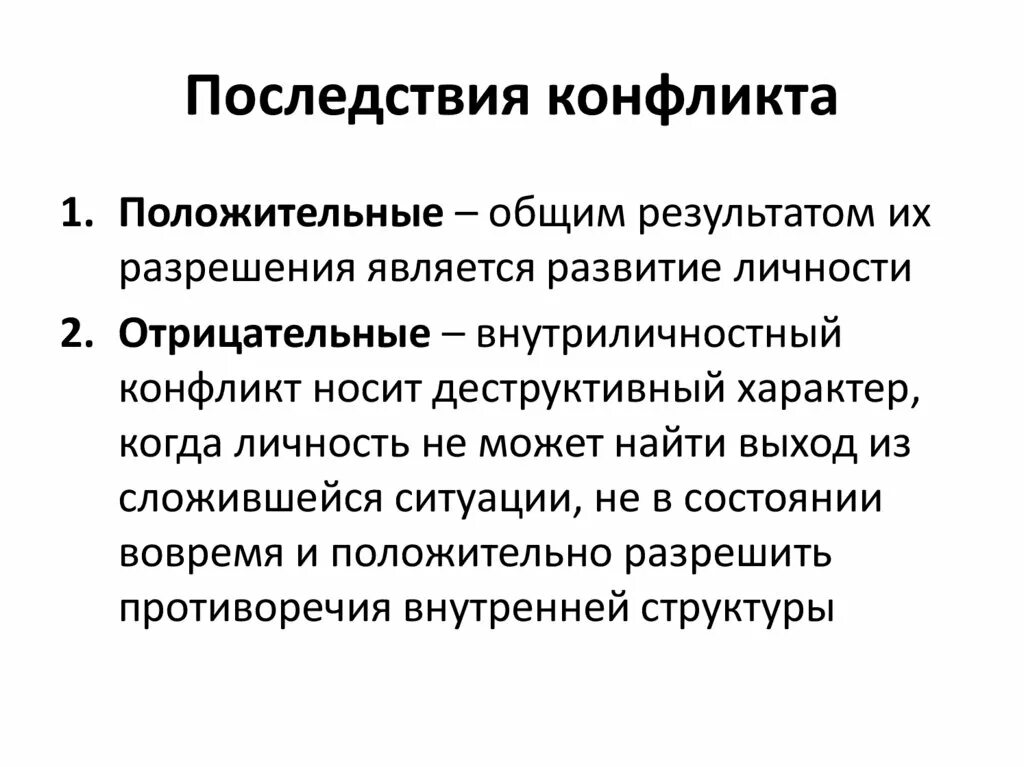 Последствия конфликта

1. Положительные – общим результатом их разрешения является развитие личности
2. Отрицательные – внутриличностный конфликт носит деструктивный характер, когда личность не может найти выход из сложившейся ситуации, не в состоянии вовремя и положительно разрешить противоречия внутренней структуры